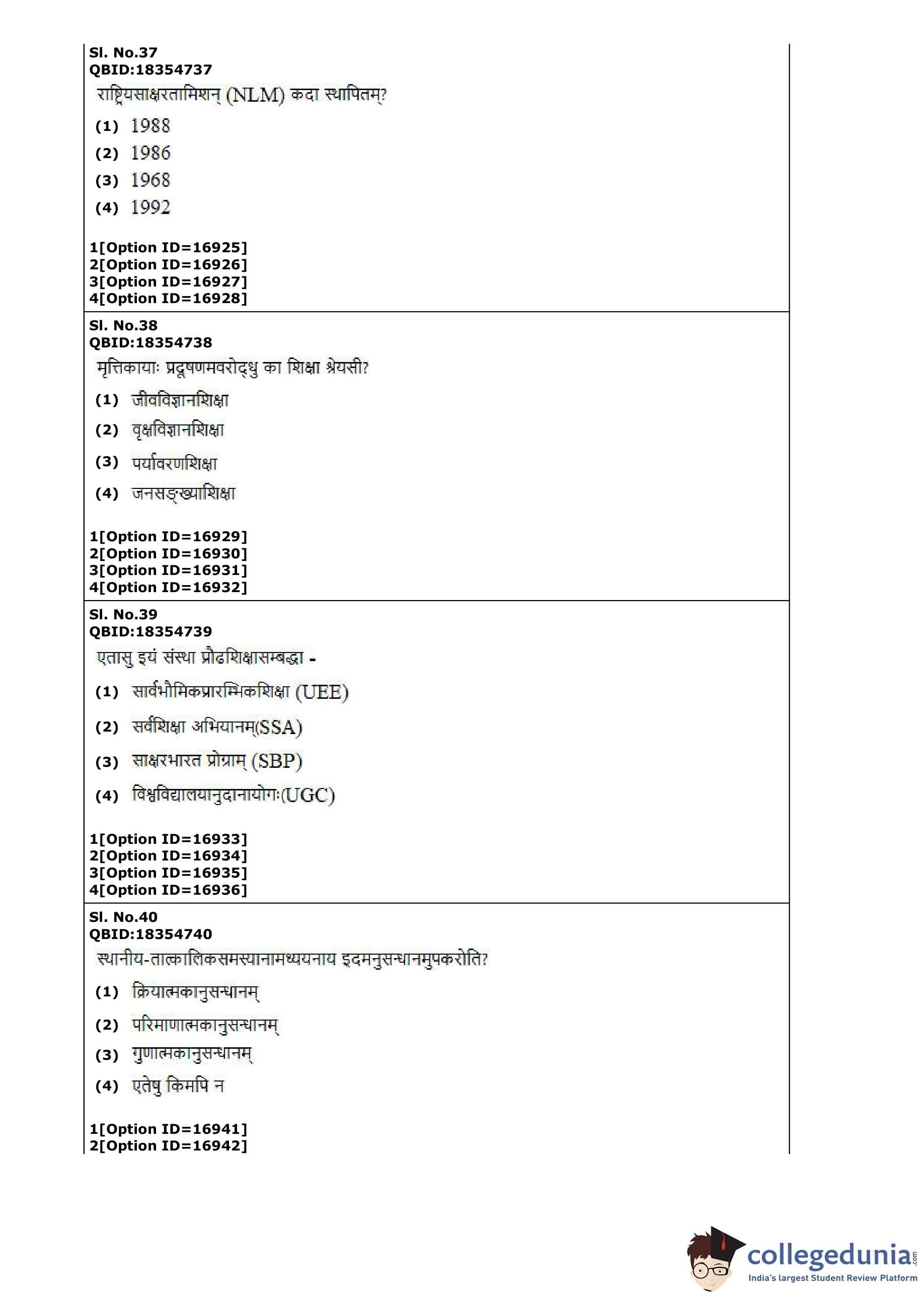 Sl. No.37
QBID:18354737
राष्ट्रियसाक्षरतामिशन् (NLM) कदा स्थापितम्?
(1) 1988
(2) 1986
(3) 1968
(4) 1992

1[Option ID=16925]
2[Option ID=16926]
3[Option ID=16927]
4[Option ID=16928]

Sl. No.38
QBID:18354738
मृत्तिकायाः प्रदूषणमवरोद्धु का शिक्षा श्रेयसी?
(1) जीवविज्ञानशिक्षा
(2) वृक्षविज्ञानशिक्षा
(3) पर्यावरणशिक्षा
(4) जनसङ्ख्याशिक्षा

1[Option ID=16929]
2[Option ID=16930]
3[Option ID=16931]
4[Option ID=16932]

Sl. No.39
QBID:18354739
एतासु इयं संस्था प्रौढशिक्षासम्बद्धा -
(1) सार्वभौमिकप्रारम्भिकशिक्षा (UEE)
(2) सर्वशिक्षा अभियानम्(SSA)
(3) साक्षरभारत प्रोग्राम् (SBP)
(4) विश्वविद्यालयानुदानायोगः(UGC)

1[Option ID=16933]
2[Option ID=16934]
3[Option ID=16935]
4[Option ID=16936]

Sl. No.40
QBID:18354740
स्थानीय-तात्कालिकसमस्यानामध्ययनाय इदमनुसन्धानमुपकरोति?
(1) क्रियात्मकानुसन्धानम्
(2) परिमाणात्मकानुसन्धानम्
(3) गुणात्मकानुसन्धानम्
(4) एतेषु किमपि न

1[Option ID=16941]
2[Option ID=16942]

collegedunia.com
India's largest Student Review Platform